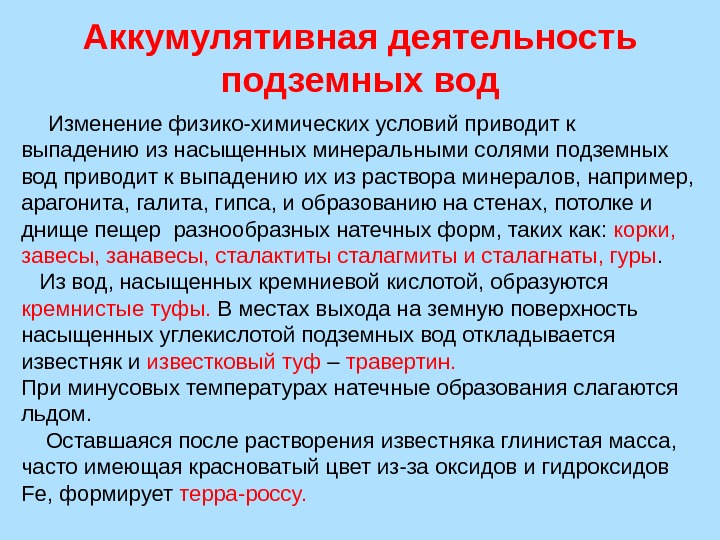 Аккумулятивная деятельность подземных вод

Изменение физико-химических условий приводит к выпадению из насыщенных минеральными солями подземных вод приводит к выпадению их из раствора минералов, например, арагонита, галита, гипса, и образованию на стенах, потолке и днище пещер разнообразных натечных форм, таких как: корки, завесы, занавесы, сталактиты сталагмиты и сталагнаты, гуры.

Из вод, насыщенных кремниевой кислотой, образуются кремнистые туфы. В местах выхода на земную поверхность насыщенных углекислотой подземных вод откладывается известняк и известковый туф – травертин.
При минусовых температурах натечные образования слагаются льдом.

Оставшаяся после растворения известняка глинистая масса, часто имеющая красноватый цвет из-за оксидов и гидроксидов Fe, формирует терра-россу.